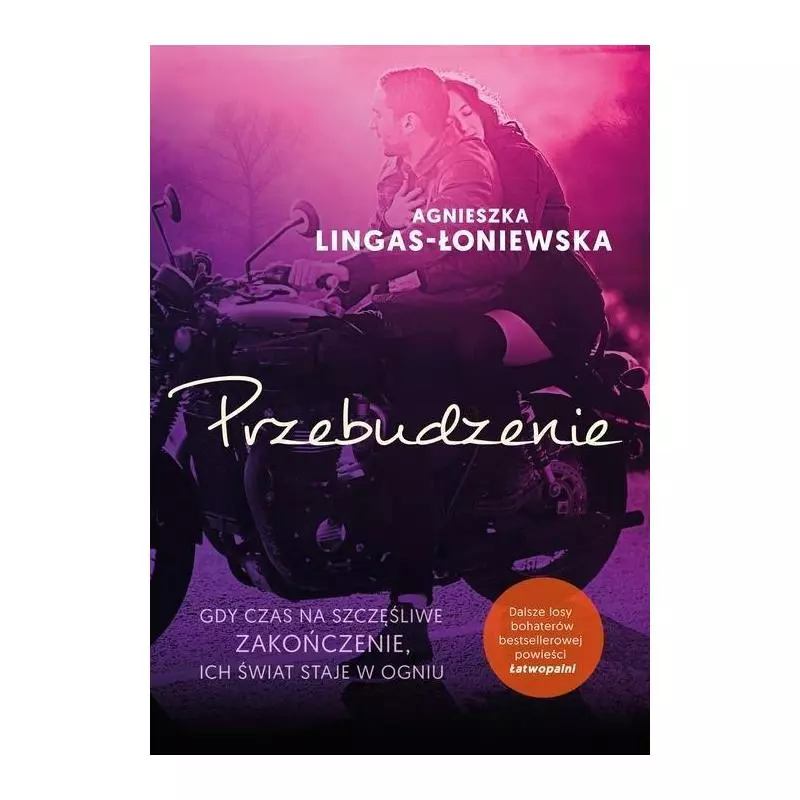 AGNIESZKA
LINGAS-ŁONIEWSKA

Przebudzenie

GDY CZAS NA SZCZĘŚLIWE
ZAKOŃCZENIE,
ICH ŚWIAT STAJE W OGNIU

Dalsze losy bohaterów bestsellerowej powieści Łatwopalni